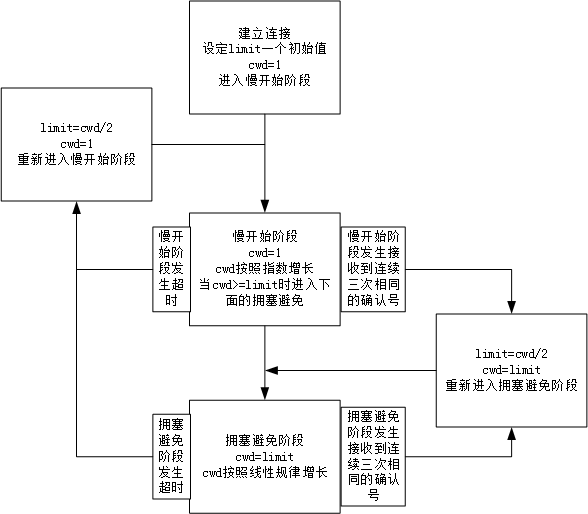 建立连接
设定limit一个初始值
cwd=1
进入慢开始阶段

limit=cwd/2
cwd=1
重新进入慢开始阶段

慢开始阶段发生超时

慢开始阶段
cwd=1
cwd按照指数增长
当cwd>=limit时进入下面的拥塞避免

慢开始阶段发生接收到连续三次相同的确认号

limit=cwd/2
cwd=limit
重新进入拥塞避免阶段

拥塞避免阶段发生超时

拥塞避免阶段
cwd=limit
cwd按照线性规律增长

拥塞避免阶段发生接收到连续三次相同的确认号